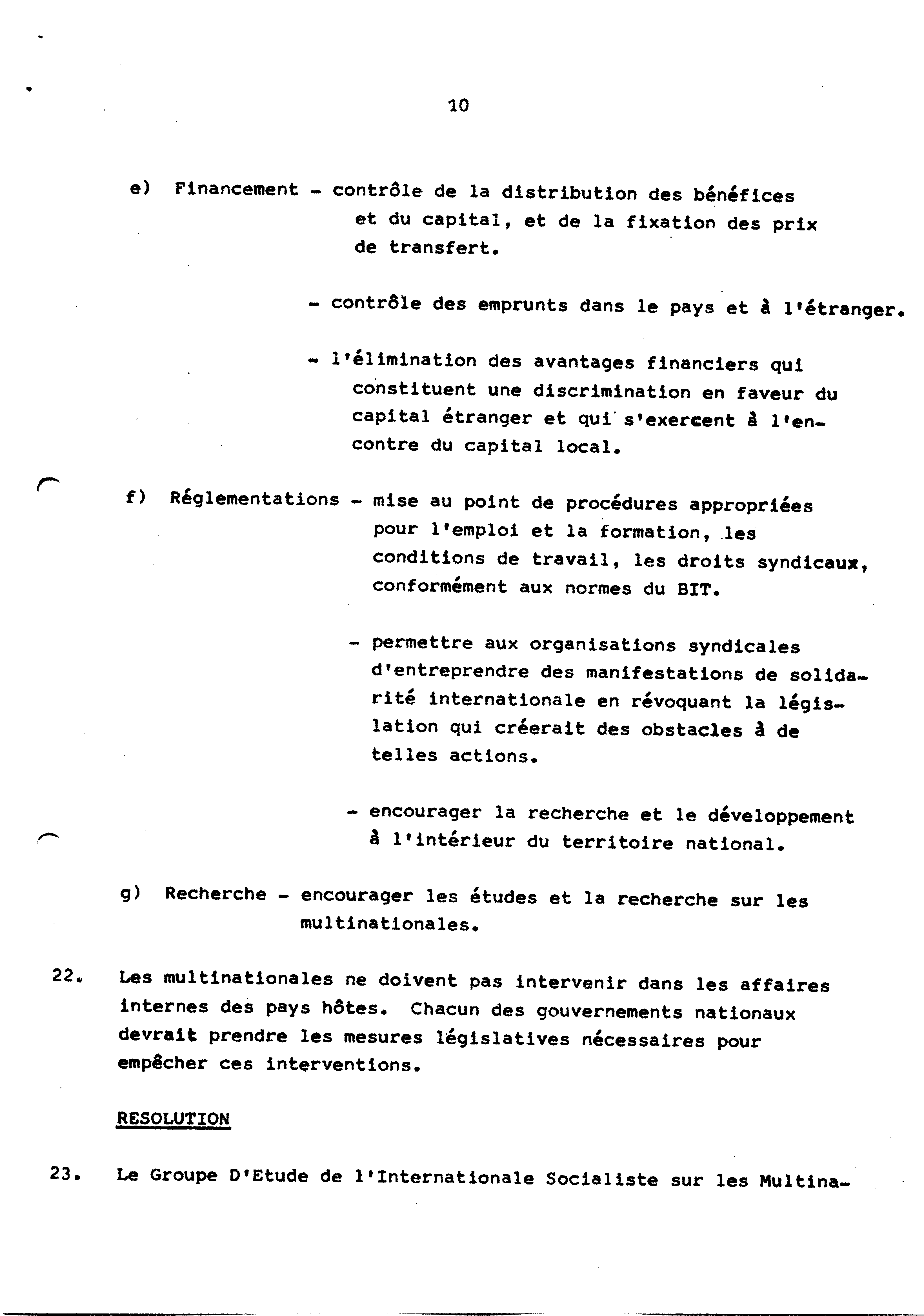 10

e) Financement - contrôle de la distribution des bénéfices et du capital, et de la fixation des prix de transfert.

- contrôle des emprunts dans le pays et à l'étranger.

- l'élimination des avantages financiers qui constituent une discrimination en faveur du capital étranger et qui s'exercent à l'encontre du capital local.

f) Réglementations - mise au point de procédures appropriées pour l'emploi et la formation, les conditions de travail, les droits syndicaux, conformément aux normes du BIT.

- permettre aux organisations syndicales d'entreprendre des manifestations de solidarité internationale en révoquant la législation qui créerait des obstacles à de telles actions.

- encourager la recherche et le développement à l'intérieur du territoire national.

g) Recherche - encourager les études et la recherche sur les multinationales.

22. Les multinationales ne doivent pas intervenir dans les affaires internes des pays hôtes. Chacun des gouvernements nationaux devrait prendre les mesures législatives nécessaires pour empêcher ces interventions.

RESOLUTION

23. Le Groupe D'Etude de l'Internationale Socialiste sur les Multina-